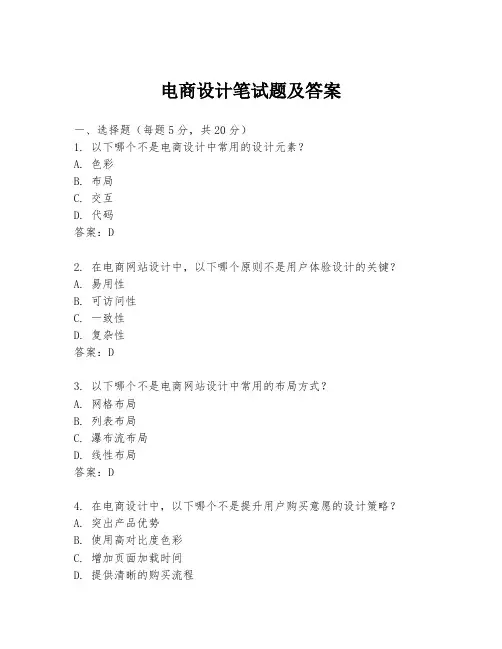 电商设计笔试题及答案

一、选择题（每题5分，共20分）
1. 以下哪个不是电商设计中常用的设计元素？
A. 色彩
B. 布局
C. 交互
D. 代码
答案：D

2. 在电商网站设计中，以下哪个原则不是用户体验设计的关键？
A. 易用性
B. 可访问性
C. 一致性
D. 复杂性
答案：D

3. 以下哪个不是电商网站设计中常用的布局方式？
A. 网格布局
B. 列表布局
C. 瀑布流布局
D. 线性布局
答案：D

4. 在电商设计中，以下哪个不是提升用户购买意愿的设计策略？
A. 突出产品优势
B. 使用高对比度色彩
C. 增加页面加载时间
D. 提供清晰的购买流程